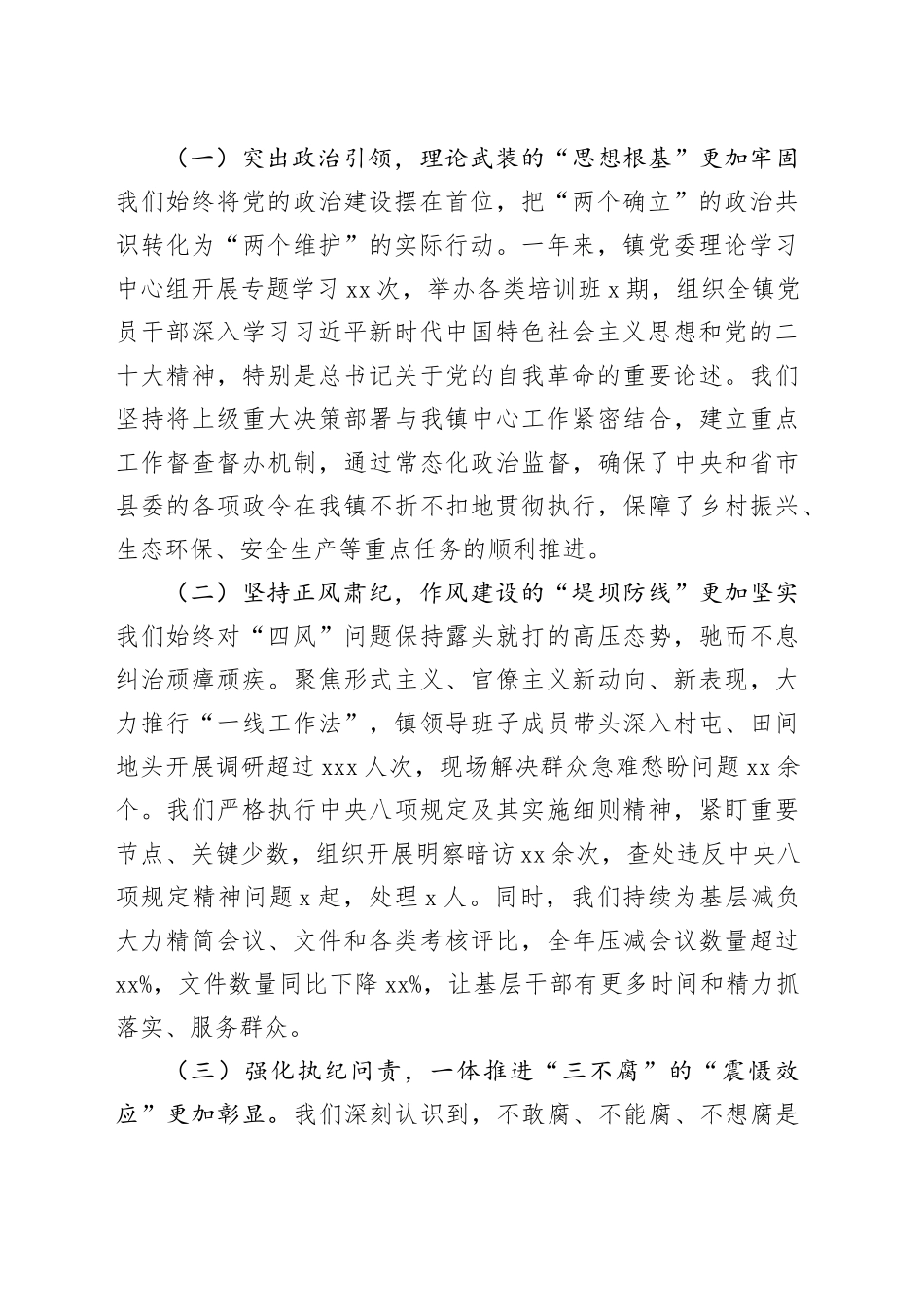 （一）突出政治引领，理论武装的“思想根基”更加牢固我们始终将党的政治建设摆在首位，把“两个确立”的政治共识转化为“两个维护”的实际行动。一年来，镇党委理论学习中心组开展专题学习 xx 次，举办各类培训班 x 期，组织全镇党员干部深入学习习近平新时代中国特色社会主义思想和党的二十大精神，特别是总书记关于党的自我革命的重要论述。我们坚持将上级重大决策部署与我镇中心工作紧密结合，建立重点工作督查督办机制，通过常态化政治监督，确保了中央和省市县委的各项政令在我镇不折不扣地贯彻执行，保障了乡村振兴、生态环保、安全生产等重点任务的顺利推进。

（二）坚持正风肃纪，作风建设的“堤坝防线”更加坚实我们始终对“四风”问题保持露头就打的高压态势，驰而不息纠治顽瘴顽疾。聚焦形式主义、官僚主义新动向、新表现，大力推行“一线工作法”，镇领导班子成员带头深入村屯、田间地头开展调研超过 xxx 人次，现场解决群众急难愁盼问题 xx 余个。我们严格执行中央八项规定及其实施细则精神，紧盯重要节点、关键少数，组织开展明察暗访 xx 余次，查处违反中央八项规定精神问题 x 起，处理 x 人。同时，我们持续为基层减负大力精简会议、文件和各类考核评比，全年压减会议数量超过 xx%，文件数量同比下降 xx%，让基层干部有更多时间和精力抓落实、服务群众。

（三）强化执纪问责，一体推进“三不腐”的“震慑效应”更加彰显。我们深刻认识到，不敢腐、不能腐、不想腐是